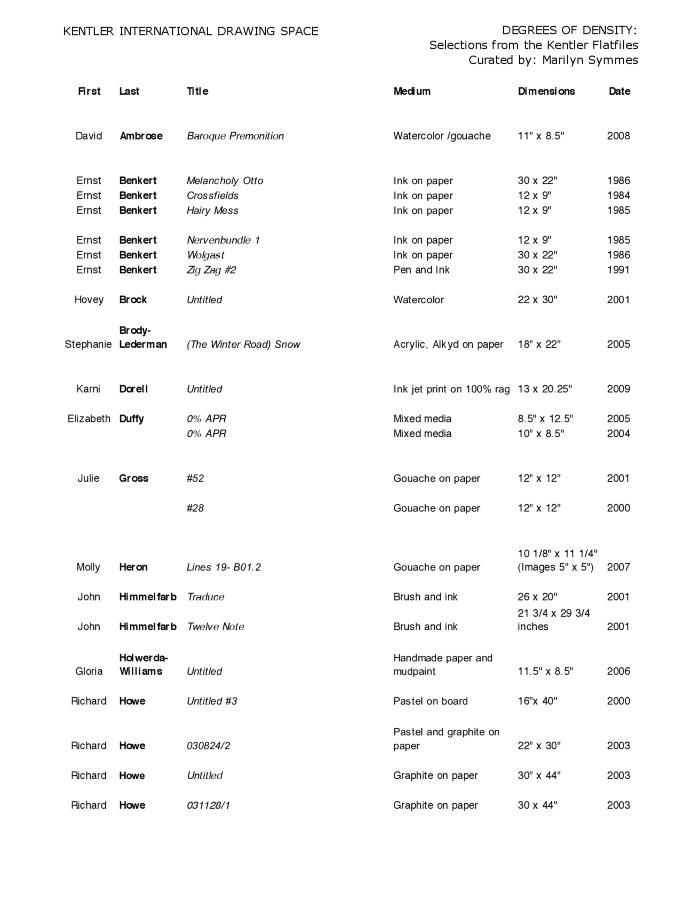 KENTLER INTERNATIONAL DRAWING SPACE

DEGREES OF DENSITY:
Selections from the Kentler Flatfiles
Curated by: Marilyn Symmes

| First | Last | Title | Medium | Dimensions | Date |
|---|---|---|---|---|---|
| David | Ambrose | Baroque Premonition | Watercolor /gouache | 11" x 8.5" | 2008 |
| Ernst | Benkert | Melancholy Otto | Ink on paper | 30 x 22" | 1986 |
| Ernst | Benkert | Crossfields | Ink on paper | 12 x 9" | 1984 |
| Ernst | Benkert | Hairy Mess | Ink on paper | 12 x 9" | 1985 |
| Ernst | Benkert | Nervenbundle 1 | Ink on paper | 12 x 9" | 1985 |
| Ernst | Benkert | Wolgast | Ink on paper | 30 x 22" | 1986 |
| Ernst | Benkert | Zig Zag #2 | Pen and Ink | 30 x 22" | 1991 |
| Hovey | Brock | Untitled | Watercolor | 22 x 30" | 2001 |
| Stephanie | Brody-Lederman | (The Winter Road) Snow | Acrylic, Alkyd on paper | 18" x 22" | 2005 |
| Karni | Dorell | Untitled | Ink jet print on 100% rag | 13 x 20.25" | 2009 |
| Elizabeth | Duffy | 0% APR | Mixed media | 8.5" x 12.5" | 2005 |
| | | 0% APR | Mixed media | 10" x 8.5" | 2004 |
| Julie | Gross | #52 | Gouache on paper | 12" x 12" | 2001 |
| | | #28 | Gouache on paper | 12" x 12" | 2000 |
| Molly | Heron | Lines 19- B01.2 | Gouache on paper | 10 1/8" x 11 1/4" (Images 5" x 5") | 2007 |
| John | Himmelfarb | Traduce | Brush and ink | 26 x 20" | 2001 |
| John | Himmelfarb | Twelve Note | Brush and ink | 21 3/4 x 29 3/4 inches | 2001 |
| Gloria | Holwerda-Williams | Untitled | Handmade paper and mudpaint | 11.5" x 8.5" | 2006 |
| Richard | Howe | Untitled #3 | Pastel on board | 16"x 40" | 2000 |
| Richard | Howe | 030824/2 | Pastel and graphite on paper | 22" x 30" | 2003 |
| Richard | Howe | Untitled | Graphite on paper | 30" x 44" | 2003 |
| Richard | Howe | 031128/1 | Graphite on paper | 30 x 44" | 2003 |